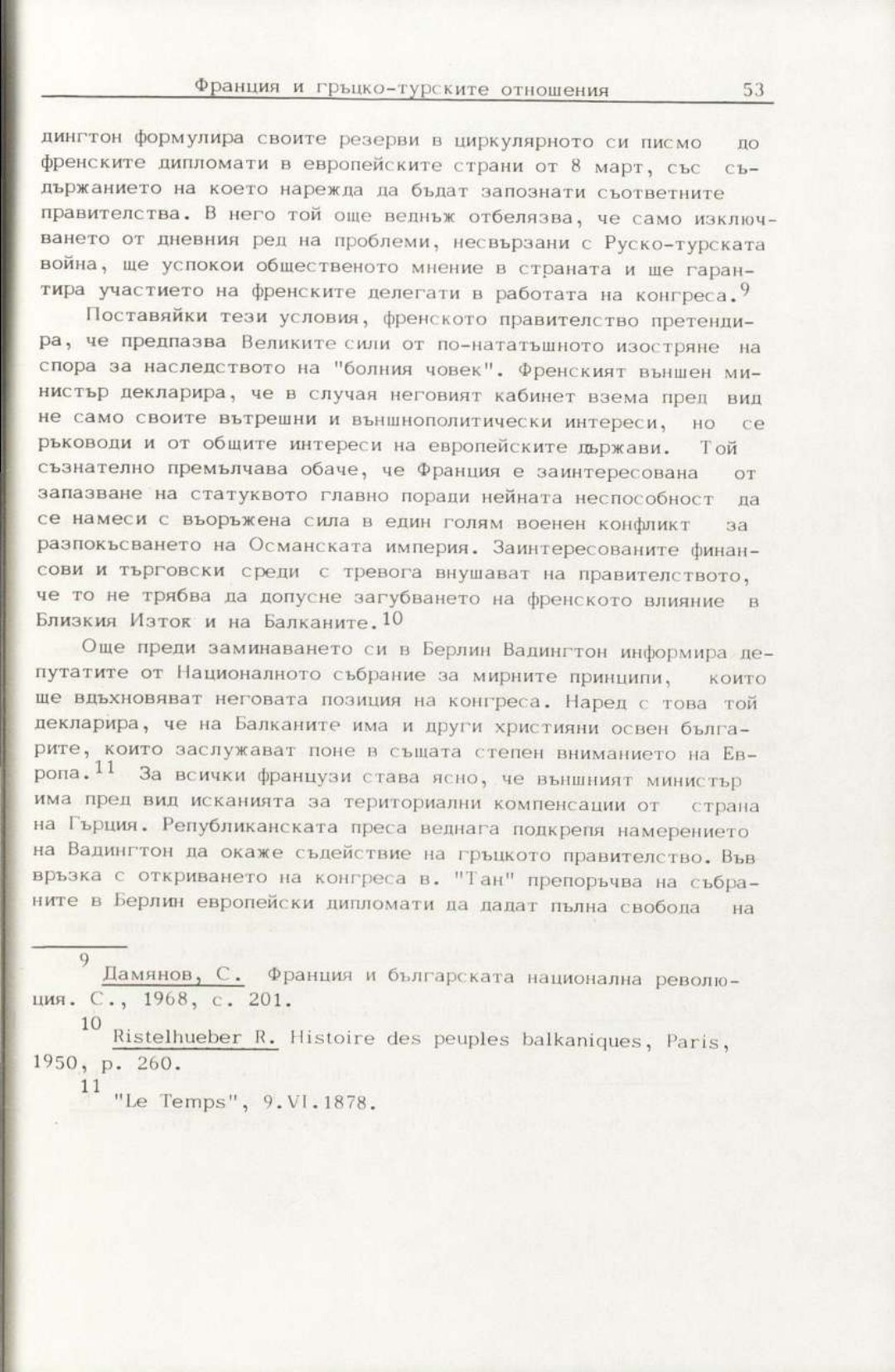 Франция и гръцко-турските отношения 53

дингтон формулира своите резерви в циркулярното си писмо до френските дипломати в европейските страни от 8 март, със съдържанието на което нарежда да бъдат запознати съответните правителства. В него той още веднъж отбелязва, че само изключването от дневния ред на проблеми, несвързани с Руско-турската война, ще успокои общественото мнение в страната и ще гарантира участието на френските делегати в работата на конгреса.$^9$

Поставяйки тези условия, френското правителство претендира, че предпазва Великите сили от по-нататъшното изостряне на спора за наследството на "болния човек". Френският външен министър декларира, че в случая неговият кабинет взема пред вид не само своите вътрешни и външнополитически интереси, но се ръководи и от общите интереси на европейските държави. Той съзнателно премълчава обаче, че Франция е заинтересована от запазване на статуквото главно поради нейната неспособност да се намеси с въоръжена сила в един голям военен конфликт за разпокъсването на Османската империя. Заинтересованите финансови и търговски среди с тревога внушават на правителството, че то не трябва да допусне загубването на френското влияние в Близкия Изток и на Балканите.$^{10}$

Още преди заминаването си в Берлин Вадингтон информира депутатите от Националното събрание за мирните принципи, които ще вдъхновяват неговата позиция на конгреса. Наред с това той декларира, че на Балканите има и други християни освен българите, които заслужават поне в същата степен вниманието на Европа.$^{11}$ За всички французи става ясно, че външният министър има пред вид исканията за териториални компенсации от страна на Гърция. Републиканската преса веднага подкрепя намерението на Вадингтон да окаже съдействие на гръцкото правителство. Във връзка с откриването на конгреса в. "Тан" препоръчва на събраните в Берлин европейски дипломати да дадат пълна свобода на

$^9$ Дамянов, С. Франция и българската национална революция. С., 1968, с. 201.

$^{10}$ Ristelhueber R. Histoire des peuples balkaniques, Paris, 1950, p. 260.

$^{11}$ "Le Temps", 9.VI.1878.